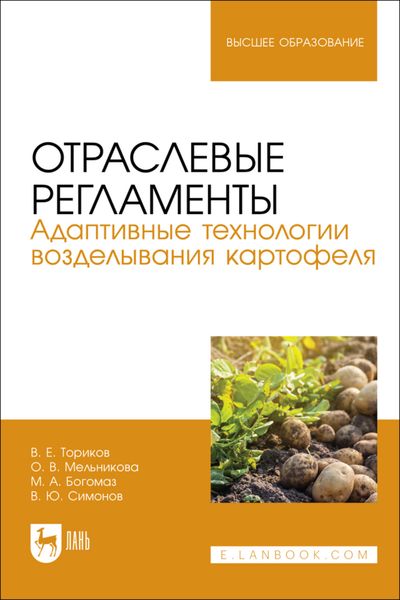 ВЫСШЕЕ ОБРАЗОВАНИЕ

ОТРАСЛЕВЫЕ РЕГЛАМЕНТЫ
Адаптивные технологии возделывания картофеля

В. Е. Ториков
О. В. Мельникова
М. А. Богомаз
В. Ю. Симонов

ЛАНЬ

E.LANBOOK.COM